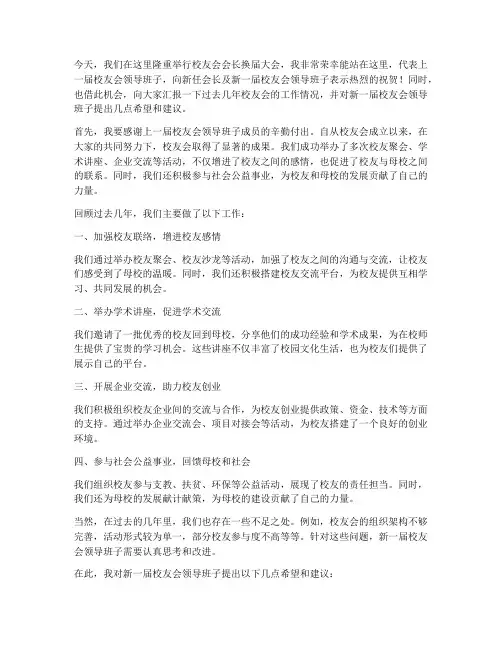 今天，我们在这里隆重举行校友会会长换届大会，我非常荣幸能站在这里，代表上一届校友会领导班子，向新任会长及新一届校友会领导班子表示热烈的祝贺！同时，也借此机会，向大家汇报一下过去几年校友会的工作情况，并对新一届校友会领导班子提出几点希望和建议。

首先，我要感谢上一届校友会领导班子成员的辛勤付出。自从校友会成立以来，在大家的共同努力下，校友会取得了显著的成果。我们成功举办了多次校友聚会、学术讲座、企业交流等活动，不仅增进了校友之间的感情，也促进了校友与母校之间的联系。同时，我们还积极参与社会公益事业，为校友和母校的发展贡献了自己的力量。

回顾过去几年，我们主要做了以下工作：

一、加强校友联络，增进校友感情

我们通过举办校友聚会、校友沙龙等活动，加强了校友之间的沟通与交流，让校友们感受到了母校的温暖。同时，我们还积极搭建校友交流平台，为校友提供互相学习、共同发展的机会。

二、举办学术讲座，促进学术交流

我们邀请了一批优秀的校友回到母校，分享他们的成功经验和学术成果，为在校师生提供了宝贵的学习机会。这些讲座不仅丰富了校园文化生活，也为校友们提供了展示自己的平台。

三、开展企业交流，助力校友创业

我们积极组织校友企业间的交流与合作，为校友创业提供政策、资金、技术等方面的支持。通过举办企业交流会、项目对接会等活动，为校友搭建了一个良好的创业环境。

四、参与社会公益事业，回馈母校和社会

我们组织校友参与支教、扶贫、环保等公益活动，展现了校友的责任担当。同时，我们还为母校的发展献计献策，为母校的建设贡献了自己的力量。

当然，在过去的几年里，我们也存在一些不足之处。例如，校友会的组织架构不够完善，活动形式较为单一，部分校友参与度不高等等。针对这些问题，新一届校友会领导班子需要认真思考和改进。

在此，我对新一届校友会领导班子提出以下几点希望和建议：